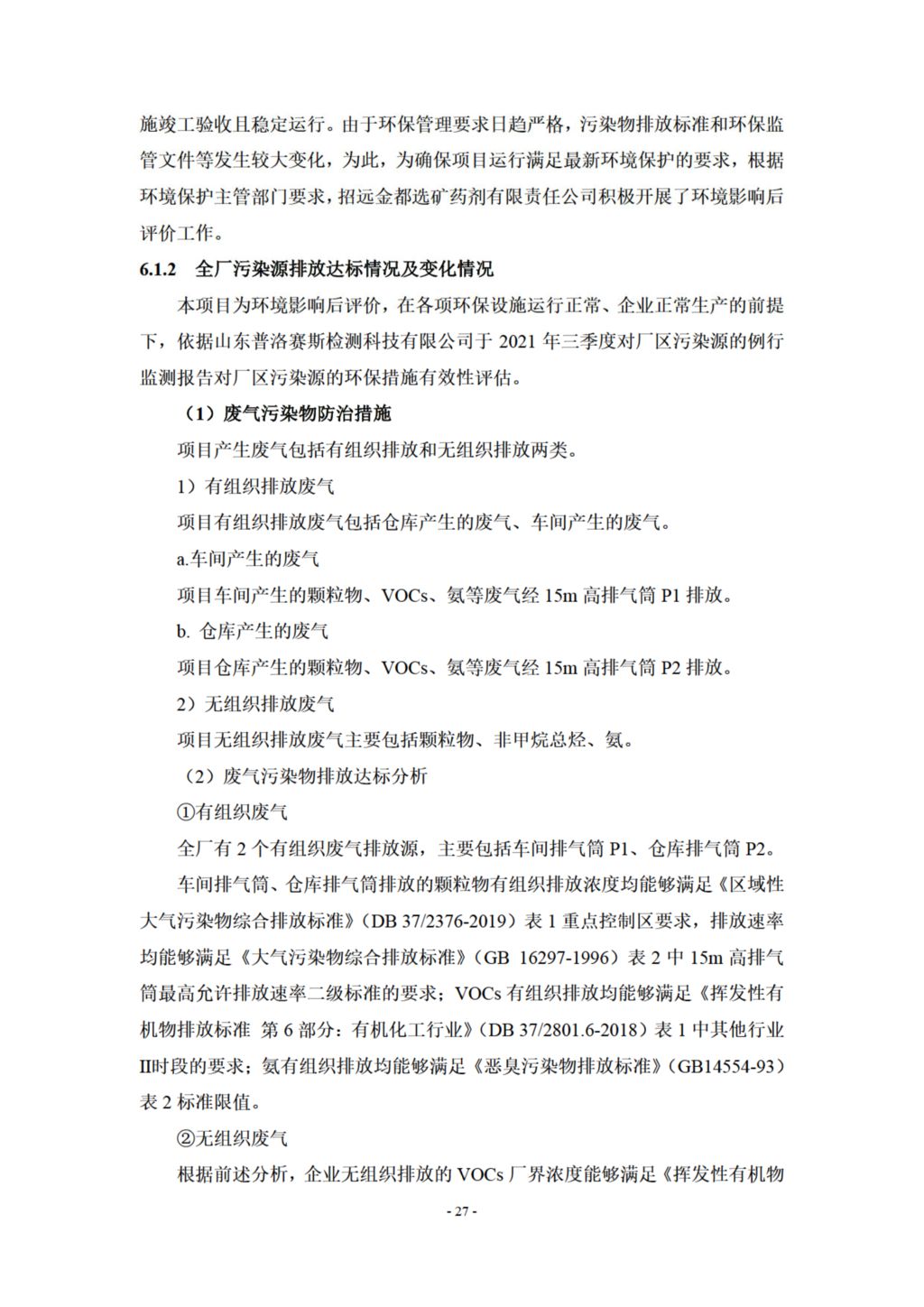 施竣工验收且稳定运行。由于环保管理要求日趋严格，污染物排放标准和环保监管文件等发生较大变化，为此，为确保项目运行满足最新环境保护的要求，根据环境保护主管部门要求，招远金都选矿药剂有限责任公司积极开展了环境影响后评价工作。

6.1.2 全厂污染源排放达标情况及变化情况

本项目为环境影响后评价，在各项环保设施运行正常、企业正常生产的前提下，依据山东普洛赛斯检测科技有限公司于 2021 年三季度对厂区污染源的例行监测报告对厂区污染源的环保措施有效性评估。

（1）废气污染物防治措施

项目产生废气包括有组织排放和无组织排放两类。

1）有组织排放废气

项目有组织排放废气包括仓库产生的废气、车间产生的废气。

a.车间产生的废气

项目车间产生的颗粒物、VOCs、氨等废气经 15m 高排气筒 P1 排放。

b. 仓库产生的废气

项目仓库产生的颗粒物、VOCs、氨等废气经 15m 高排气筒 P2 排放。

2）无组织排放废气

项目无组织排放废气主要包括颗粒物、非甲烷总烃、氨。

（2）废气污染物排放达标分析

①有组织废气

全厂有 2 个有组织废气排放源，主要包括车间排气筒 P1、仓库排气筒 P2。

车间排气筒、仓库排气筒排放的颗粒物有组织排放浓度均能够满足《区域性大气污染物综合排放标准》（DB 37/2376-2019）表 1 重点控制区要求，排放速率均能够满足《大气污染物综合排放标准》（GB 16297-1996）表 2 中 15m 高排气筒最高允许排放速率二级标准的要求；VOCs 有组织排放均能够满足《挥发性有机物排放标准 第 6 部分：有机化工行业》（DB 37/2801.6-2018）表 1 中其他行业II时段的要求；氨有组织排放均能够满足《恶臭污染物排放标准》（GB14554-93）表 2 标准限值。

②无组织废气

根据前述分析，企业无组织排放的 VOCs 厂界浓度能够满足《挥发性有机物

- 27 -